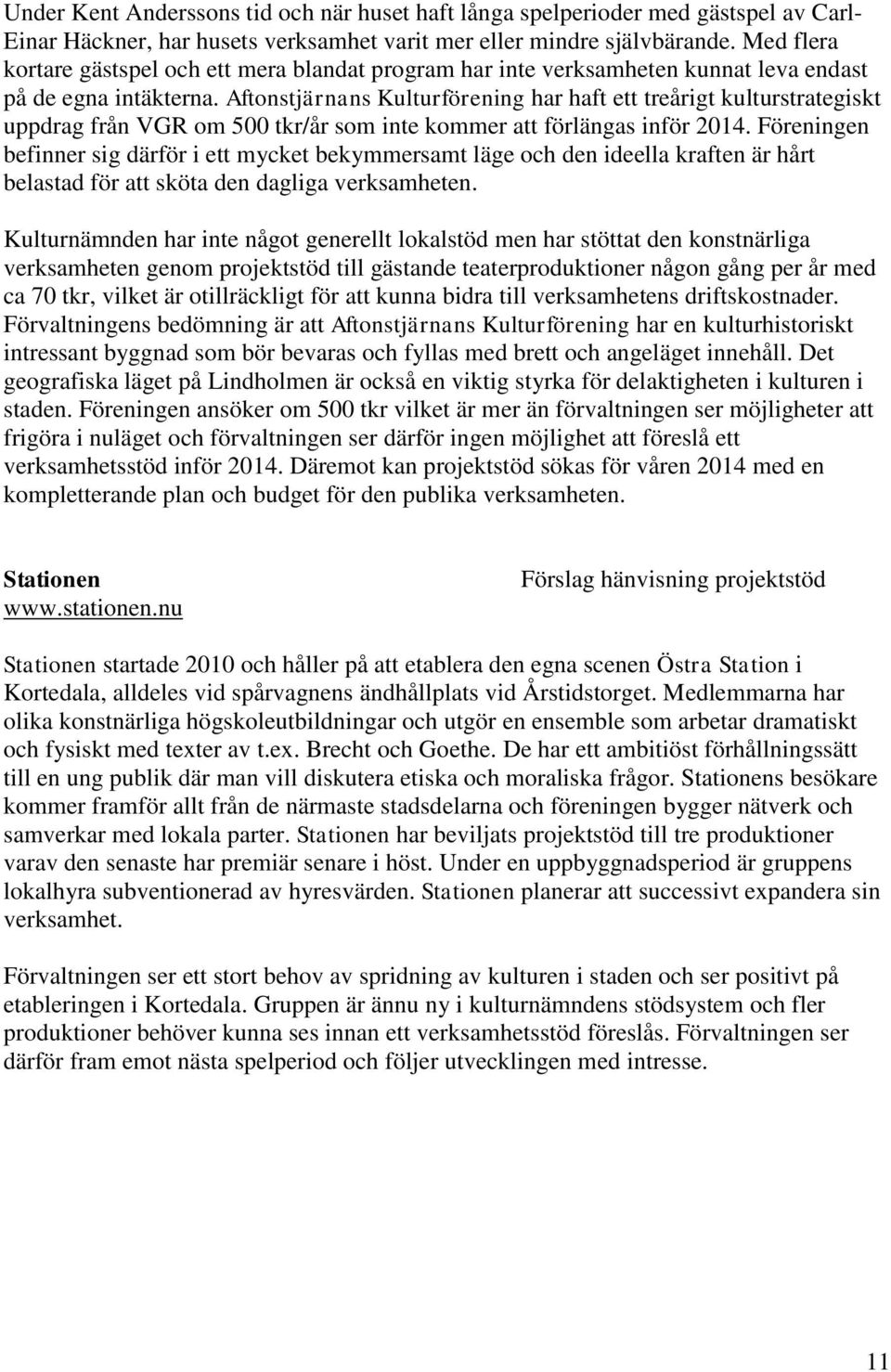 Under Kent Anderssons tid och när huset haft långa spelperioder med gästspel av Carl-Einar Häckner, har husets verksamhet varit mer eller mindre självbärande. Med flera kortare gästspel och ett mera blandat program har inte verksamheten kunnat leva endast på de egna intäkterna. Aftonstjärnans Kulturförening har haft ett treårigt kulturstrategiskt uppdrag från VGR om 500 tkr/år som inte kommer att förlängas inför 2014. Föreningen befinner sig därför i ett mycket bekymmersamt läge och den ideella kraften är hårt belastad för att sköta den dagliga verksamheten.

Kulturnämnden har inte något generellt lokalstöd men har stöttat den konstnärliga verksamheten genom projektstöd till gästande teaterproduktioner någon gång per år med ca 70 tkr, vilket är otillräckligt för att kunna bidra till verksamhetens driftskostnader. Förvaltningens bedömning är att Aftonstjärnans Kulturförening har en kulturhistoriskt intressant byggnad som bör bevaras och fyllas med brett och angeläget innehåll. Det geografiska läget på Lindholmen är också en viktig styrka för delaktigheten i kulturen i staden. Föreningen ansöker om 500 tkr vilket är mer än förvaltningen ser möjligheter att frigöra i nuläget och förvaltningen ser därför ingen möjlighet att föreslå ett verksamhetsstöd inför 2014. Däremot kan projektstöd sökas för våren 2014 med en kompletterande plan och budget för den publika verksamheten.

Stationen
www.stationen.nu

Förslag hänvisning projektstöd

Stationen startade 2010 och håller på att etablera den egna scenen Östra Station i Kortedala, alldeles vid spårvagnens ändhållplats vid Årstidstorget. Medlemmarna har olika konstnärliga högskoleutbildningar och utgör en ensemble som arbetar dramatiskt och fysiskt med texter av t.ex. Brecht och Goethe. De har ett ambitiöst förhållningssätt till en ung publik där man vill diskutera etiska och moraliska frågor. Stationens besökare kommer framför allt från de närmaste stadsdelarna och föreningen bygger nätverk och samverkar med lokala parter. Stationen har beviljats projektstöd till tre produktioner varav den senaste har premiär senare i höst. Under en uppbyggnadsperiod är gruppens lokalhyra subventionerad av hyresvärden. Stationen planerar att successivt expandera sin verksamhet.

Förvaltningen ser ett stort behov av spridning av kulturen i staden och ser positivt på etableringen i Kortedala. Gruppen är ännu ny i kulturnämndens stödsystem och fler produktioner behöver kunna ses innan ett verksamhetsstöd föreslås. Förvaltningen ser därför fram emot nästa spelperiod och följer utvecklingen med intresse.

11